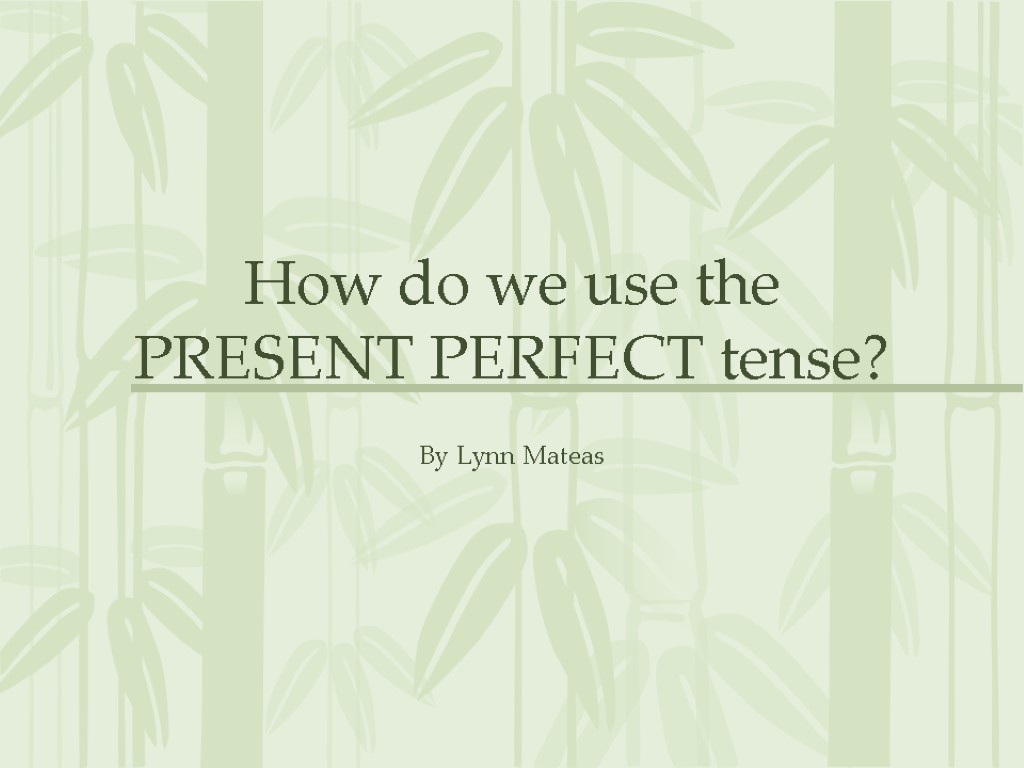 How do we use the PRESENT PERFECT tense?

By Lynn Mateas